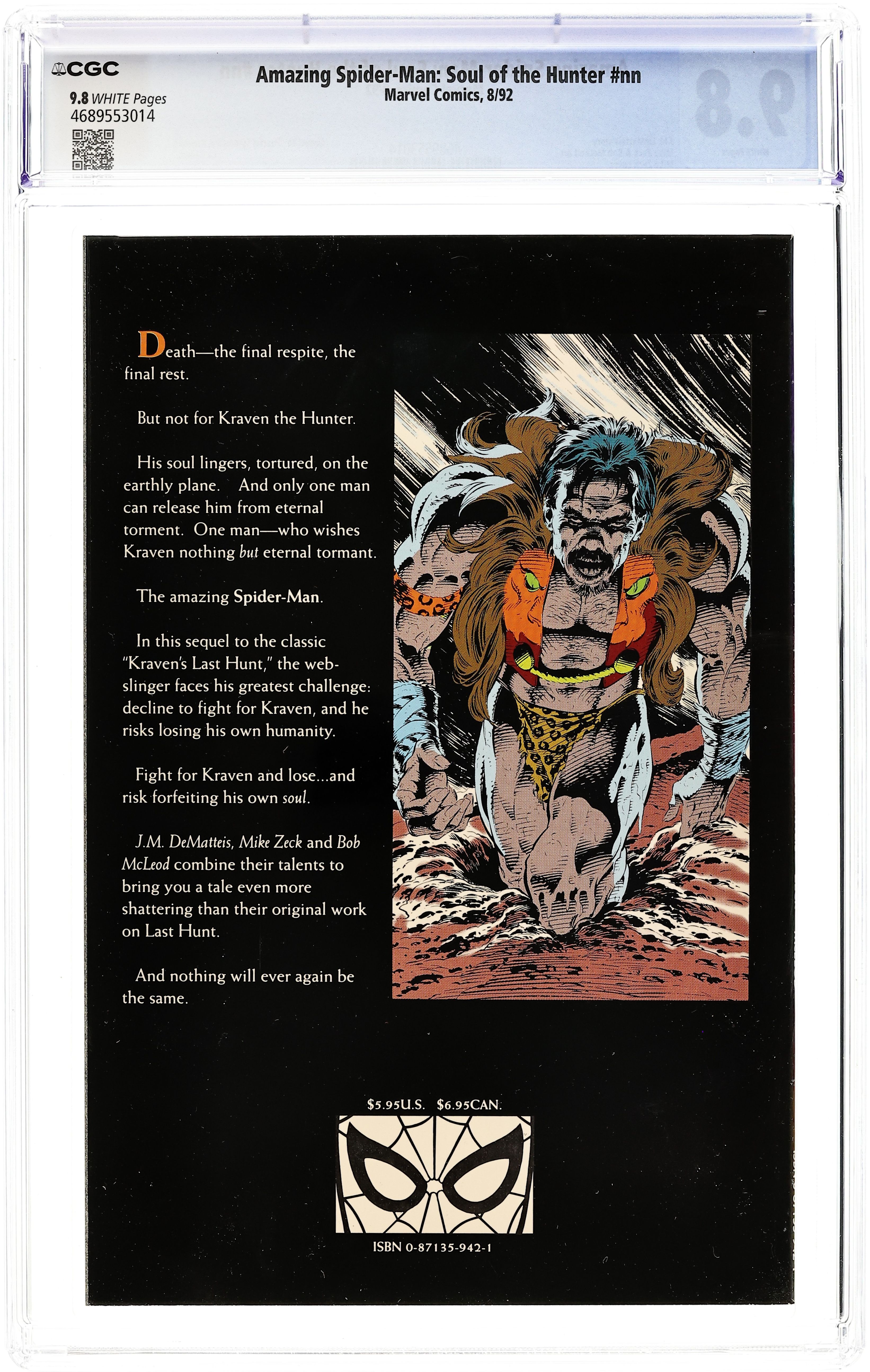 CGC

9.8 WHITE Pages
4689553014

Amazing Spider-Man: Soul of the Hunter #nn
Marvel Comics, 8/92

Death—the final respite, the final rest.

But not for Kraven the Hunter.

His soul lingers, tortured, on the earthly plane. And only one man can release him from eternal torment. One man—who wishes Kraven nothing but eternal tormant.

The amazing Spider-Man.

In this sequel to the classic "Kraven's Last Hunt," the web-slinger faces his greatest challenge: decline to fight for Kraven, and he risks losing his own humanity.

Fight for Kraven and lose...and risk forfeiting his own soul.

J.M. DeMatteis, Mike Zeck and Bob McLeod combine their talents to bring you a tale even more shattering than their original work on Last Hunt.

And nothing will ever again be the same.

$5.95U.S. $6.95CAN.

ISBN 0-87135-942-1